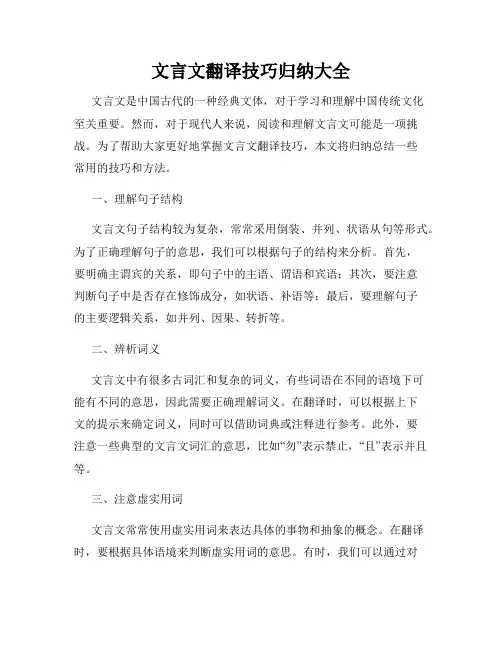 文言文翻译技巧归纳大全

文言文是中国古代的一种经典文体，对于学习和理解中国传统文化至关重要。然而，对于现代人来说，阅读和理解文言文可能是一项挑战。为了帮助大家更好地掌握文言文翻译技巧，本文将归纳总结一些常用的技巧和方法。

一、理解句子结构

文言文句子结构较为复杂，常常采用倒装、并列、状语从句等形式。为了正确理解句子的意思，我们可以根据句子的结构来分析。首先，要明确主谓宾的关系，即句子中的主语、谓语和宾语；其次，要注意判断句子中是否存在修饰成分，如状语、补语等；最后，要理解句子的主要逻辑关系，如并列、因果、转折等。

二、辨析词义

文言文中有很多古词汇和复杂的词义，有些词语在不同的语境下可能有不同的意思，因此需要正确理解词义。在翻译时，可以根据上下文的提示来确定词义，同时可以借助词典或注释进行参考。此外，要注意一些典型的文言文词汇的意思，比如“勿”表示禁止，“且”表示并且等。

三、注意虚实用词

文言文常常使用虚实用词来表达具体的事物和抽象的概念。在翻译时，要根据具体语境来判断虚实用词的意思。有时，我们可以通过对